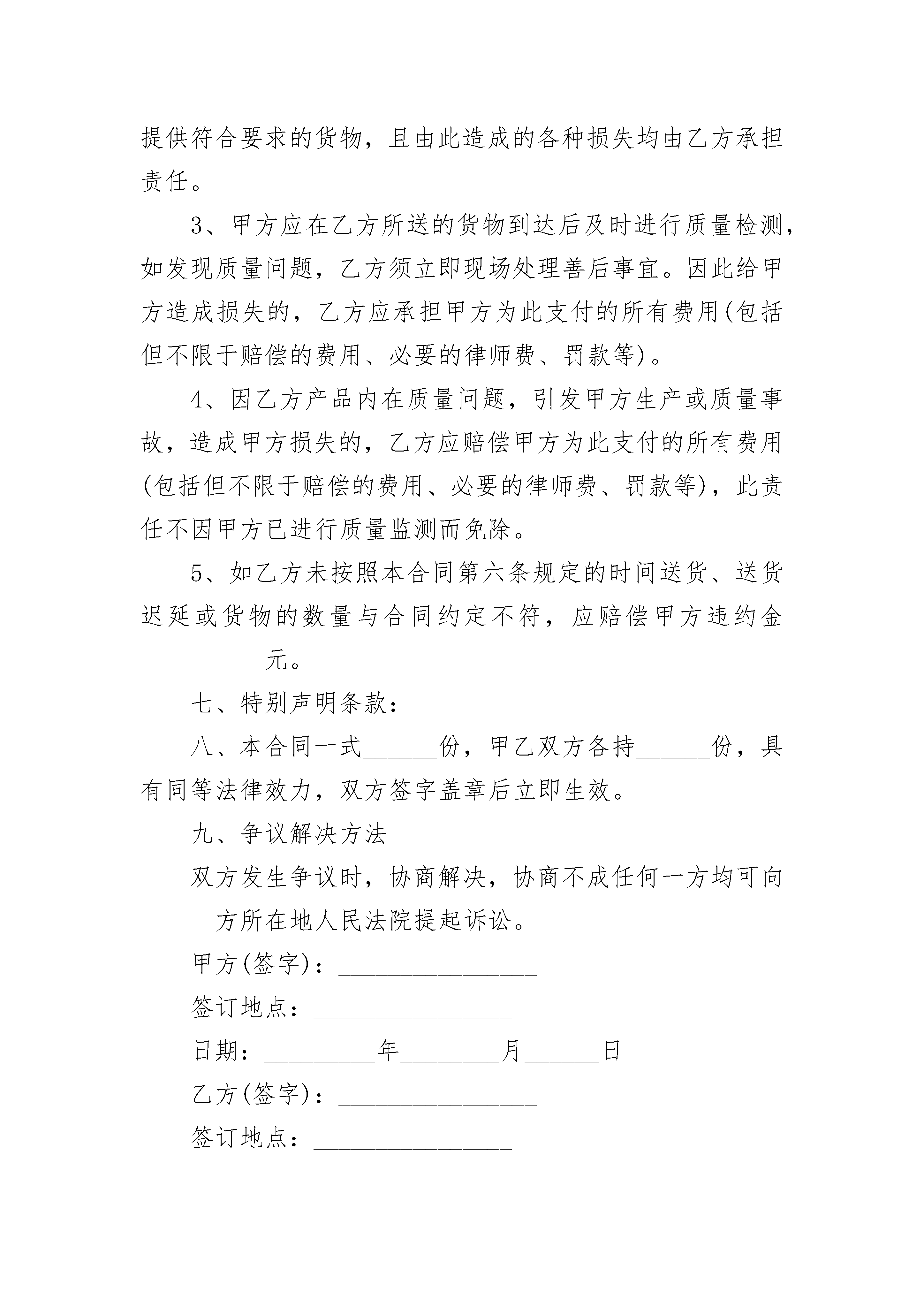 提供符合要求的货物，且由此造成的各种损失均由乙方承担责任。

3、甲方应在乙方所送的货物到达后及时进行质量检测，如发现质量问题，乙方须立即现场处理善后事宜。因此给甲方造成损失的，乙方应承担甲方为此支付的所有费用(包括但不限于赔偿的费用、必要的律师费、罚款等)。

4、因乙方产品内在质量问题，引发甲方生产或质量事故，造成甲方损失的，乙方应赔偿甲方为此支付的所有费用(包括但不限于赔偿的费用、必要的律师费、罚款等)，此责任不因甲方已进行质量监测而免除。

5、如乙方未按照本合同第六条规定的时间送货、送货迟延或货物的数量与合同约定不符，应赔偿甲方违约金__________元。

七、特别声明条款：

八、本合同一式______份，甲乙双方各持______份，具有同等法律效力，双方签字盖章后立即生效。

九、争议解决方法

双方发生争议时，协商解决，协商不成任何一方均可向______方所在地人民法院提起诉讼。

甲方(签字)：________________

签订地点：________________

日期：_________年________月______日

乙方(签字)：________________

签订地点：________________